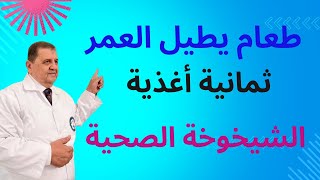 طعام يطيل العمر

ثمانية أغذية

الشيخوخة الصحية